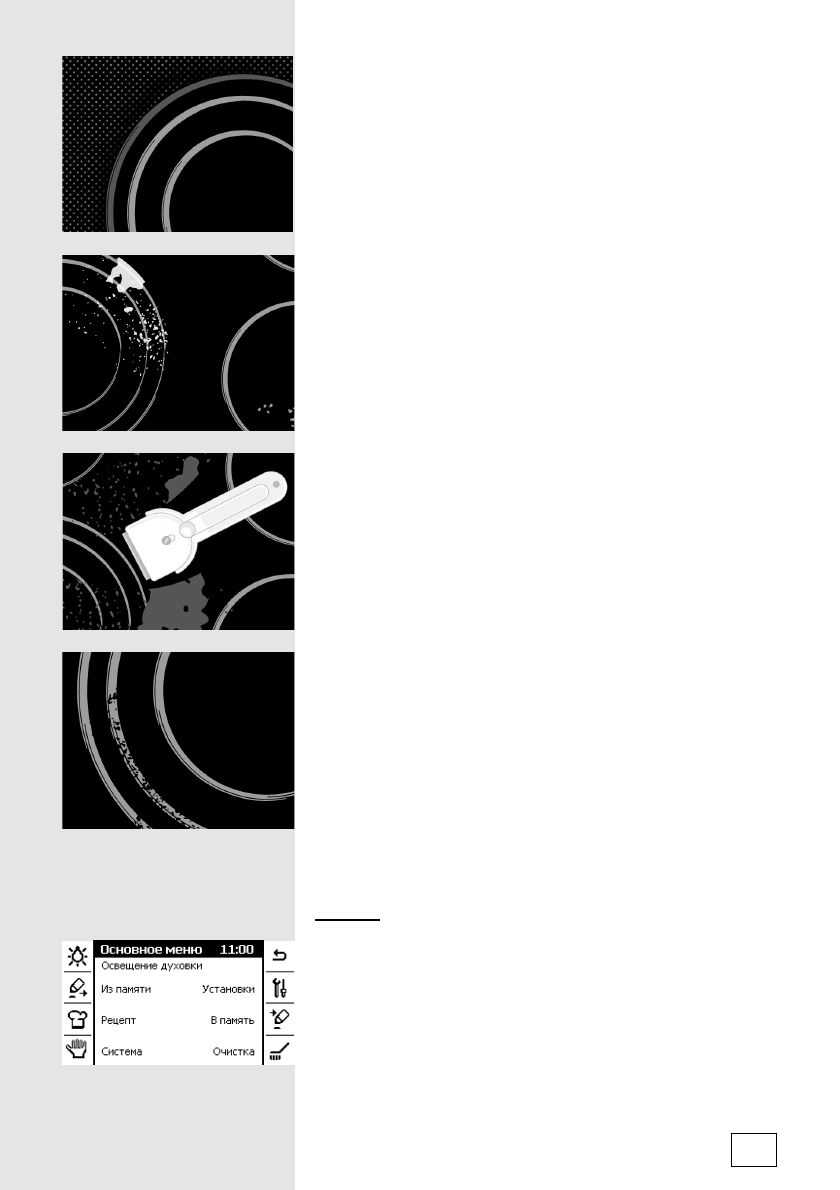 Основное меню 11:00
Освещение духовки
Из памяти Установки
Рецепт В память
Система Очистка